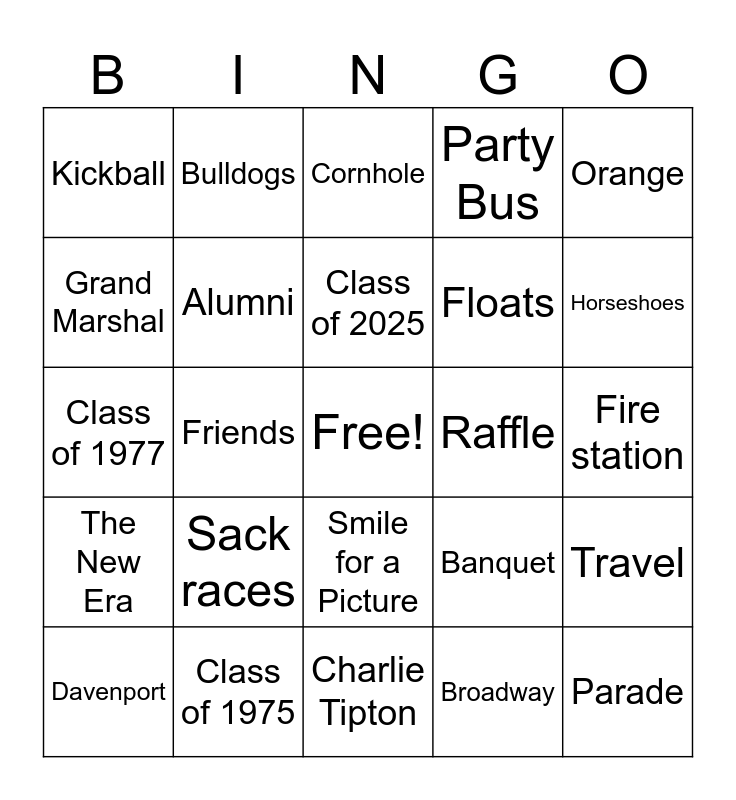 | B | I | N | G | O |
|---|---|---|---|---|
| Kickball | Bulldogs | Cornhole | Party Bus | Orange |
| Grand Marshal | Alumni | Class of 2025 | Floats | Horseshoes |
| Class of 1977 | Friends | Free! | Raffle | Fire station |
| The New Era | Sack races | Smile for a Picture | Banquet | Travel |
| Davenport | Class of 1975 | Charlie Tipton | Broadway | Parade |